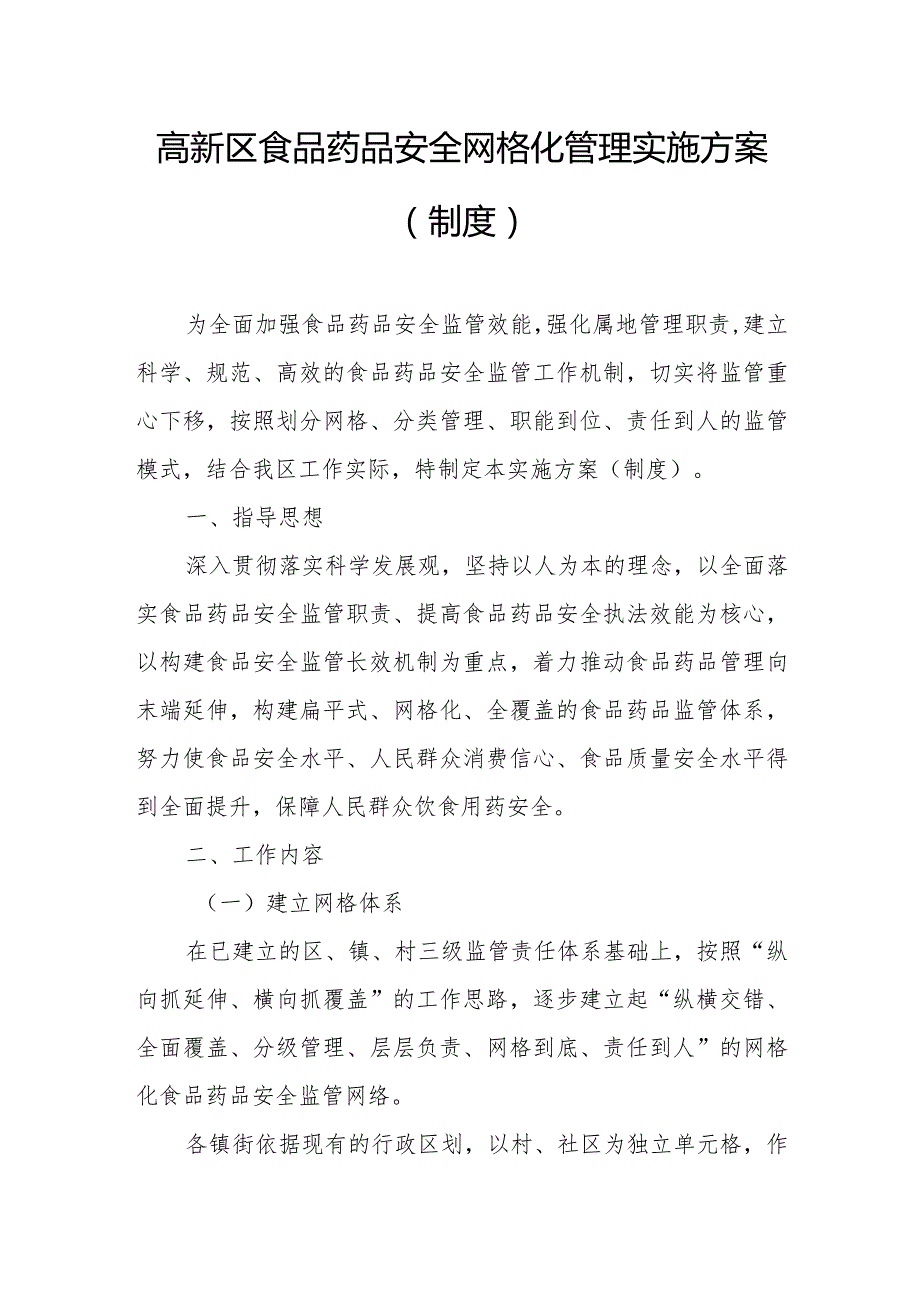 高新区食品药品安全网格化管理实施方案（制度）

为全面加强食品药品安全监管效能，强化属地管理职责，建立科学、规范、高效的食品药品安全监管工作机制，切实将监管重心下移，按照划分网格、分类管理、职能到位、责任到人的监管模式，结合我区工作实际，特制定本实施方案（制度）。

一、指导思想

深入贯彻落实科学发展观，坚持以人为本的理念，以全面落实食品药品安全监管职责、提高食品药品安全执法效能为核心，以构建食品安全监管长效机制为重点，着力推动食品药品管理向末端延伸，构建扁平式、网格化、全覆盖的食品药品监管体系，努力使食品安全水平、人民群众消费信心、食品质量安全水平得到全面提升，保障人民群众饮食用药安全。

二、工作内容

（一）建立网格体系

在已建立的区、镇、村三级监管责任体系基础上，按照“纵向抓延伸、横向抓覆盖”的工作思路，逐步建立起“纵横交错、全面覆盖、分级管理、层层负责、网格到底、责任到人”的网格化食品药品安全监管网络。

各镇街依据现有的行政区划，以村、社区为独立单元格，作